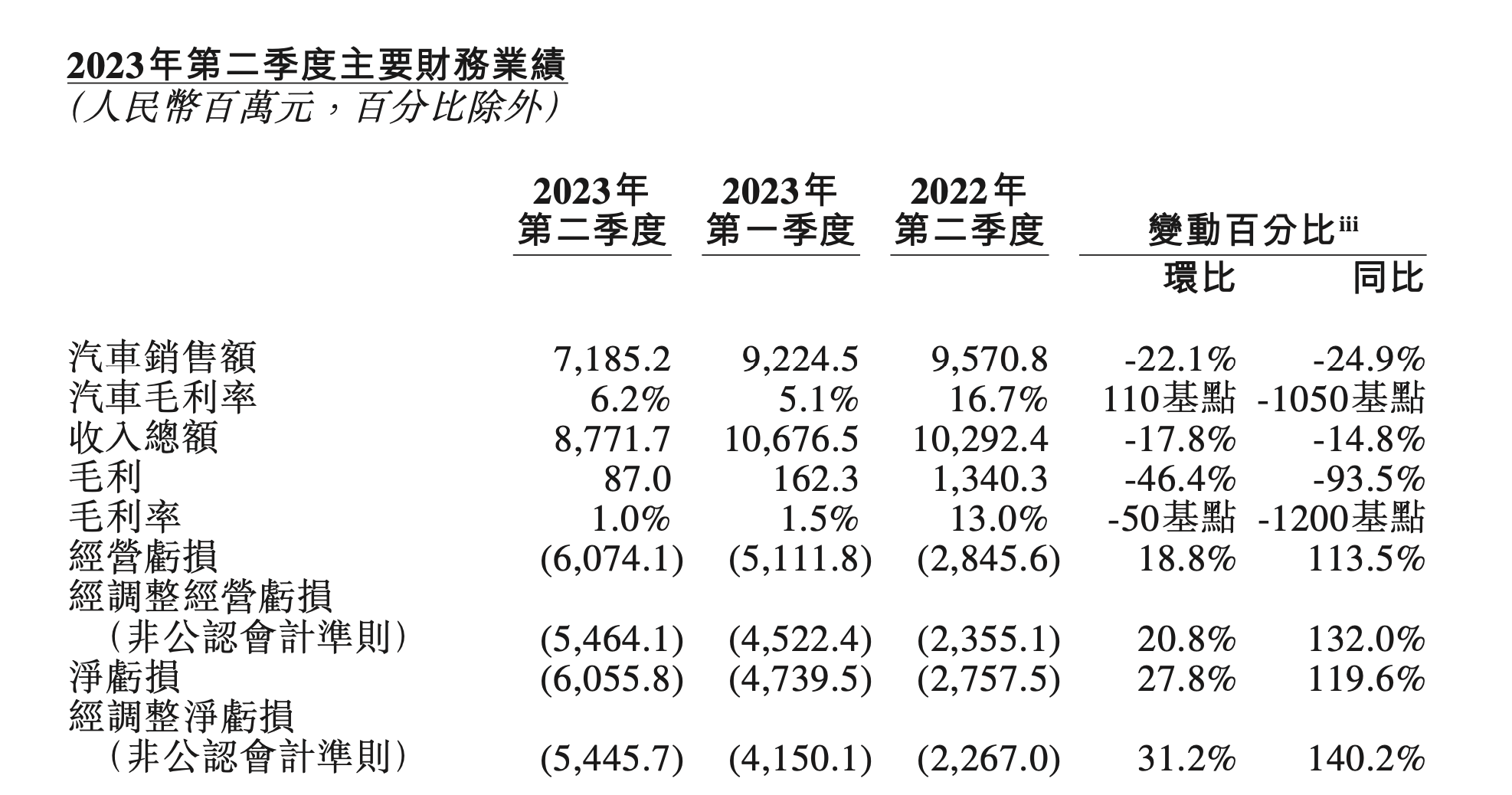 2023年第二季度主要財務業績
(人民幣百萬元，百分比除外)

| | 2023年第二季度 | 2023年第一季度 | 2022年第二季度 | 變動百分比$^{iii}$ 環比 | 變動百分比$^{iii}$ 同比 |
|---|---|---|---|---|---|
| 汽車銷售額 | 7,185.2 | 9,224.5 | 9,570.8 | -22.1% | -24.9% |
| 汽車毛利率 | 6.2% | 5.1% | 16.7% | 110基點 | -1050基點 |
| 收入總額 | 8,771.7 | 10,676.5 | 10,292.4 | -17.8% | -14.8% |
| 毛利 | 87.0 | 162.3 | 1,340.3 | -46.4% | -93.5% |
| 毛利率 | 1.0% | 1.5% | 13.0% | -50基點 | -1200基點 |
| 經營虧損 | (6,074.1) | (5,111.8) | (2,845.6) | 18.8% | 113.5% |
| 經調整經營虧損（非公認會計準則） | (5,464.1) | (4,522.4) | (2,355.1) | 20.8% | 132.0% |
| 淨虧損 | (6,055.8) | (4,739.5) | (2,757.5) | 27.8% | 119.6% |
| 經調整淨虧損（非公認會計準則） | (5,445.7) | (4,150.1) | (2,267.0) | 31.2% | 140.2% |